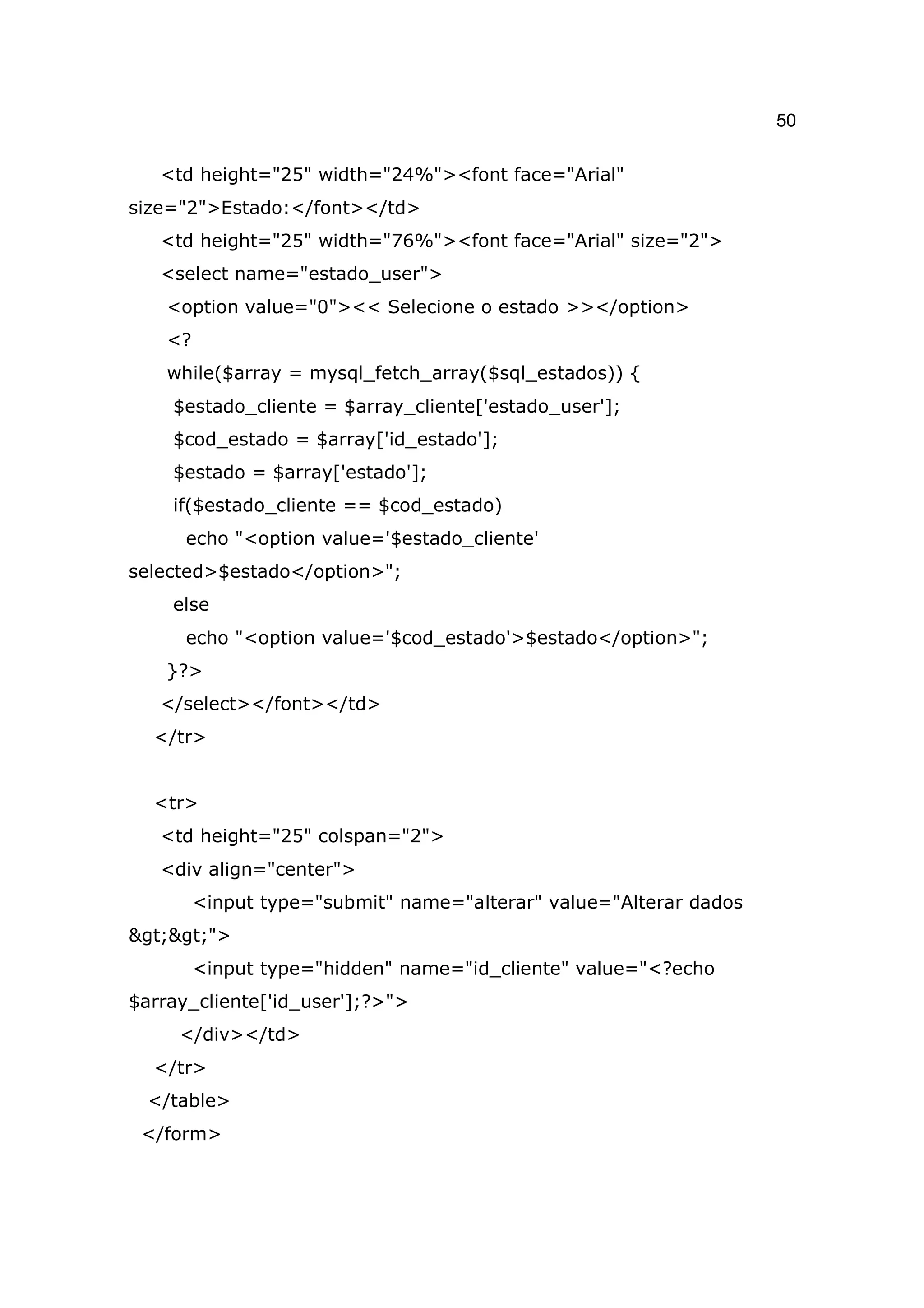 50

<td height="25" width="24%"><font face="Arial" size="2">Estado:</font></td>
<td height="25" width="76%"><font face="Arial" size="2">
<select name="estado_user">
<option value="0"><< Selecione o estado >></option>
<?
while($array = mysql_fetch_array($sql_estados)) {
$estado_cliente = $array_cliente['estado_user'];
$cod_estado = $array['id_estado'];
$estado = $array['estado'];
if($estado_cliente == $cod_estado)
echo "<option value='$estado_cliente' selected>$estado</option>";
else
echo "<option value='$cod_estado'>$estado</option>";
}?>
</select></font></td>
</tr>

<tr>
<td height="25" colspan="2">
<div align="center">
<input type="submit" name="alterar" value="Alterar dados &gt;&gt;">
<input type="hidden" name="id_cliente" value="<?echo $array_cliente['id_user'];?>">
</div></td>
</tr>
</table>
</form>